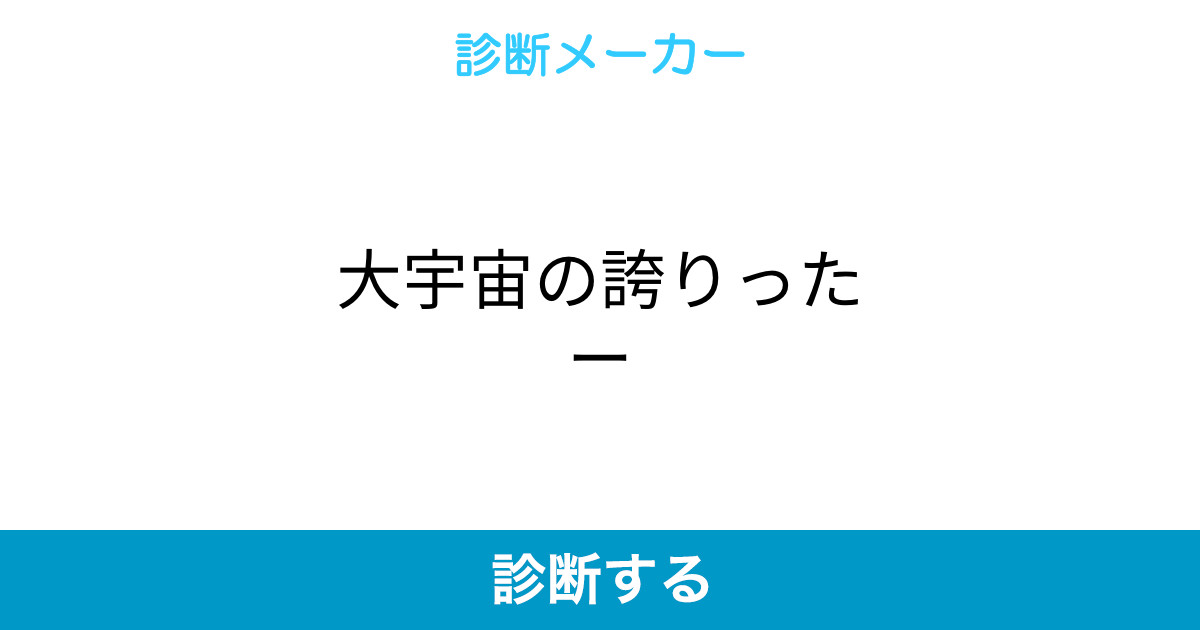 診断メーカー

大宇宙の誇りったー

診断する